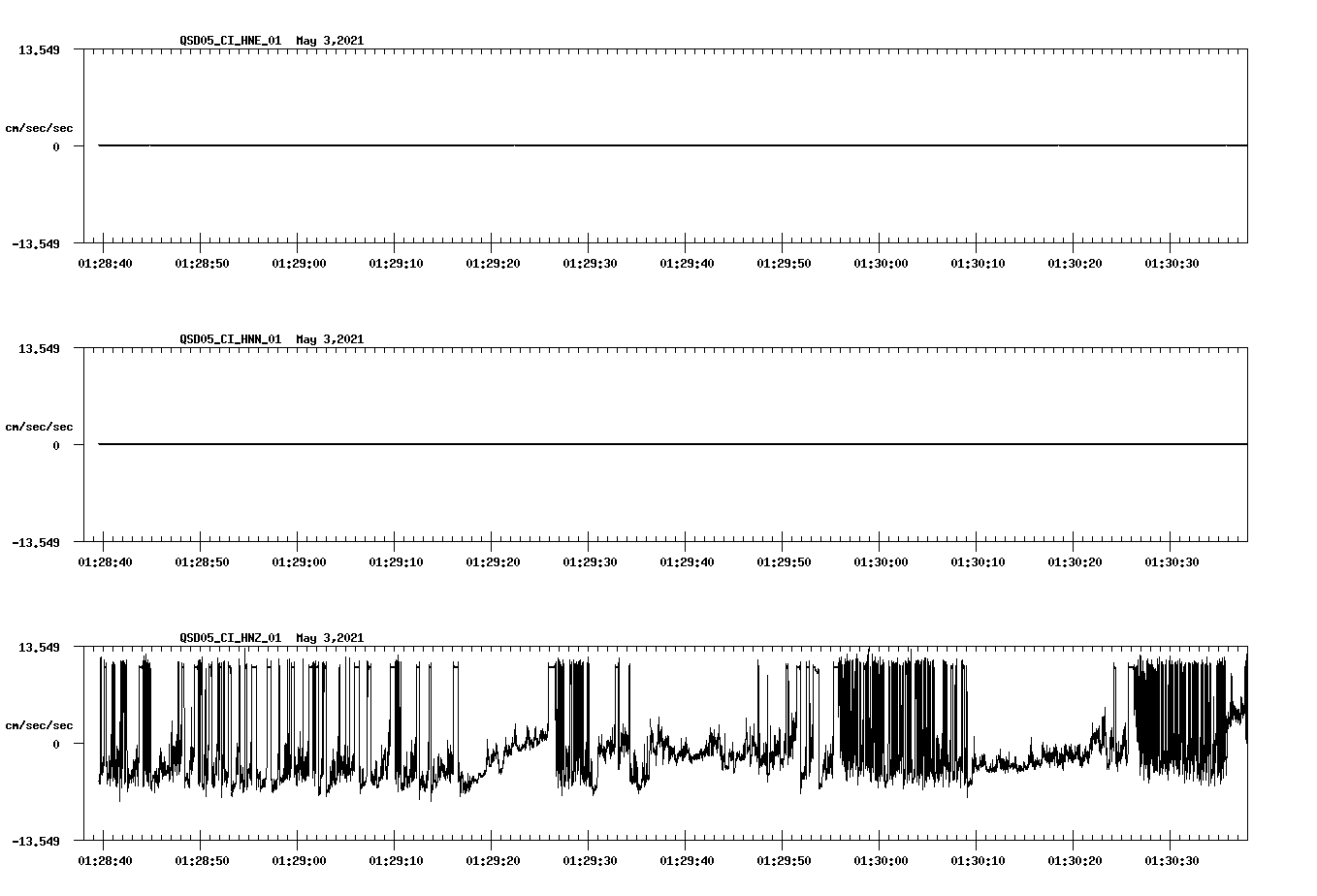 QSD05_CI_HNE_01 May 3,2021

13.549

cm/sec/sec

0

-13.549

01:28:40 01:28:50 01:29:00 01:29:10 01:29:20 01:29:30 01:29:40 01:29:50 01:30:00 01:30:10 01:30:20 01:30:30

QSD05_CI_HNN_01 May 3,2021

13.549

cm/sec/sec

0

-13.549

01:28:40 01:28:50 01:29:00 01:29:10 01:29:20 01:29:30 01:29:40 01:29:50 01:30:00 01:30:10 01:30:20 01:30:30

QSD05_CI_HNZ_01 May 3,2021

13.549

cm/sec/sec

0

-13.549

01:28:40 01:28:50 01:29:00 01:29:10 01:29:20 01:29:30 01:29:40 01:29:50 01:30:00 01:30:10 01:30:20 01:30:30